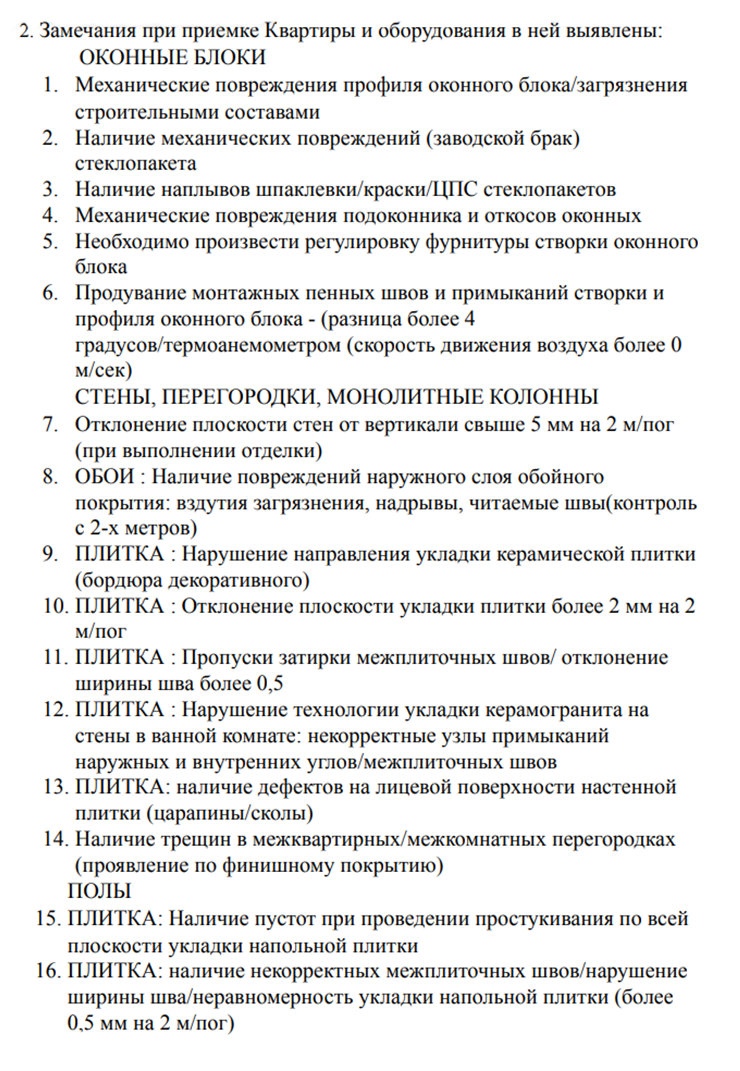 2. Замечания при приемке Квартиры и оборудования в ней выявлены:
ОКОННЫЕ БЛОКИ
1. Механические повреждения профиля оконного блока/загрязнения строительными составами
2. Наличие механических повреждений (заводской брак) стеклопакета
3. Наличие наплывов шпаклевки/краски/ЦПС стеклопакетов
4. Механические повреждения подоконника и откосов оконных
5. Необходимо произвести регулировку фурнитуры створки оконного блока
6. Продувание монтажных пенных швов и примыканий створки и профиля оконного блока - (разница более 4 градусов/термоанемометром (скорость движения воздуха более 0 м/сек)
СТЕНЫ, ПЕРЕГОРОДКИ, МОНОЛИТНЫЕ КОЛОННЫ
7. Отклонение плоскости стен от вертикали свыше 5 мм на 2 м/пог (при выполнении отделки)
8. ОБОИ : Наличие повреждений наружного слоя обойного покрытия: вздутия загрязнения, надрывы, читаемые швы(контроль с 2-х метров)
9. ПЛИТКА : Нарушение направления укладки керамической плитки (бордюра декоративного)
10. ПЛИТКА : Отклонение плоскости укладки плитки более 2 мм на 2 м/пог
11. ПЛИТКА : Пропуски затирки межплиточных швов/ отклонение ширины шва более 0,5
12. ПЛИТКА : Нарушение технологии укладки керамогранита на стены в ванной комнате: некорректные узлы примыканий наружных и внутренних углов/межплиточных швов
13. ПЛИТКА: наличие дефектов на лицевой поверхности настенной плитки (царапины/сколы)
14. Наличие трещин в межквартирных/межкомнатных перегородках (проявление по финишному покрытию)
ПОЛЫ
15. ПЛИТКА: Наличие пустот при проведении простукивания по всей плоскости укладки напольной плитки
16. ПЛИТКА: наличие некорректных межплиточных швов/нарушение ширины шва/неравномерность укладки напольной плитки (более 0,5 мм на 2 м/пог)